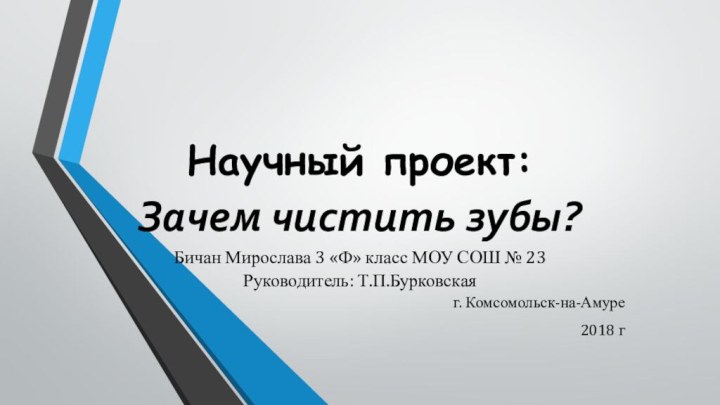 Научный проект:
Зачем чистить зубы?

Бичан Мирослава 3 «Ф» класс МОУ СОШ № 23
Руководитель: Т.П.Бурковская
г. Комсомольск-на-Амуре
2018 г